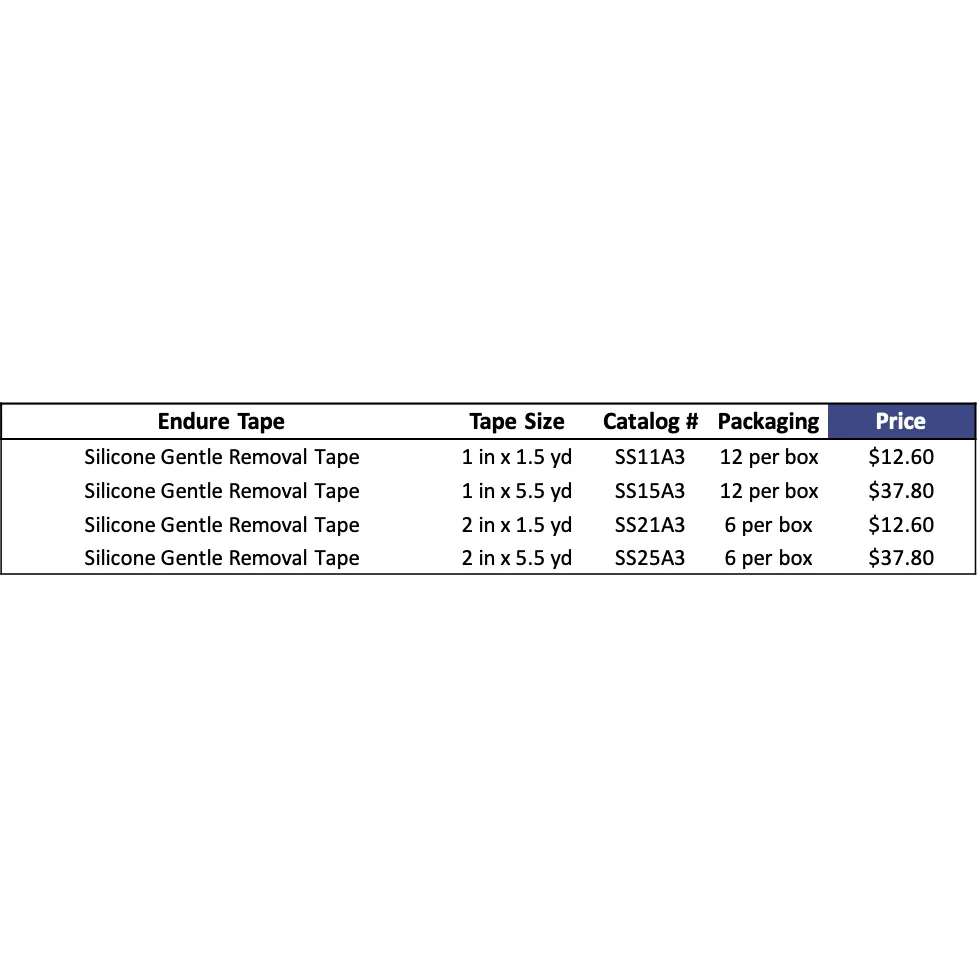 | Endure Tape | Tape Size | Catalog # | Packaging | Price |
|---|---|---|---|---|
| Silicone Gentle Removal Tape | 1 in x 1.5 yd | SS11A3 | 12 per box | \$12.60 |
| Silicone Gentle Removal Tape | 1 in x 5.5 yd | SS15A3 | 12 per box | \$37.80 |
| Silicone Gentle Removal Tape | 2 in x 1.5 yd | SS21A3 | 6 per box | \$12.60 |
| Silicone Gentle Removal Tape | 2 in x 5.5 yd | SS25A3 | 6 per box | \$37.80 |